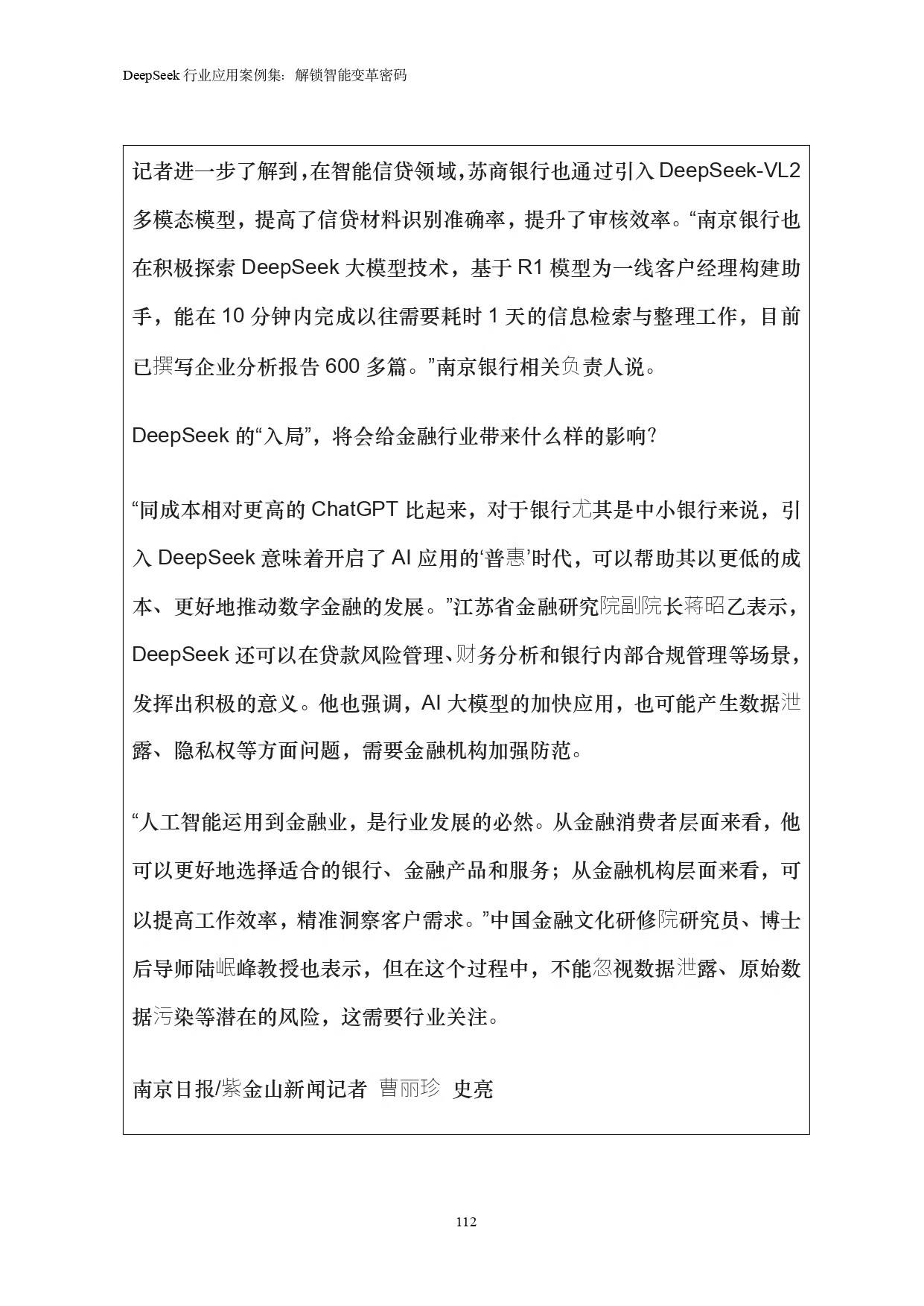 DeepSeek 行业应用案例集：解锁智能变革密码

记者进一步了解到，在智能信贷领域，苏商银行也通过引入 DeepSeek-VL2 多模态模型，提高了信贷材料识别准确率，提升了审核效率。“南京银行也在积极探索 DeepSeek 大模型技术，基于 R1 模型为一线客户经理构建助手，能在 10 分钟内完成以往需要耗时 1 天的信息检索与整理工作，目前已撰写企业分析报告 600 多篇。”南京银行相关负责人说。

DeepSeek 的“入局”，将会给金融行业带来什么样的影响？

“同成本相对更高的 ChatGPT 比起来，对于银行尤其是中小银行来说，引入 DeepSeek 意味着开启了 AI 应用的‘普惠’时代，可以帮助其以更低的成本、更好地推动数字金融的发展。”江苏省金融研究院副院长蒋昭乙表示，DeepSeek 还可以在贷款风险管理、财务分析和银行内部合规管理等场景，发挥出积极的意义。他也强调，AI 大模型的加快应用，也可能产生数据泄露、隐私权等方面问题，需要金融机构加强防范。

“人工智能运用到金融业，是行业发展的必然。从金融消费者层面来看，他可以更好地选择适合的银行、金融产品和服务；从金融机构层面来看，可以提高工作效率，精准洞察客户需求。”中国金融文化研修院研究员、博士后导师陆岷峰教授也表示，但在这个过程中，不能忽视数据泄露、原始数据污染等潜在的风险，这需要行业关注。

南京日报/紫金山新闻记者 曹丽珍 史亮

112